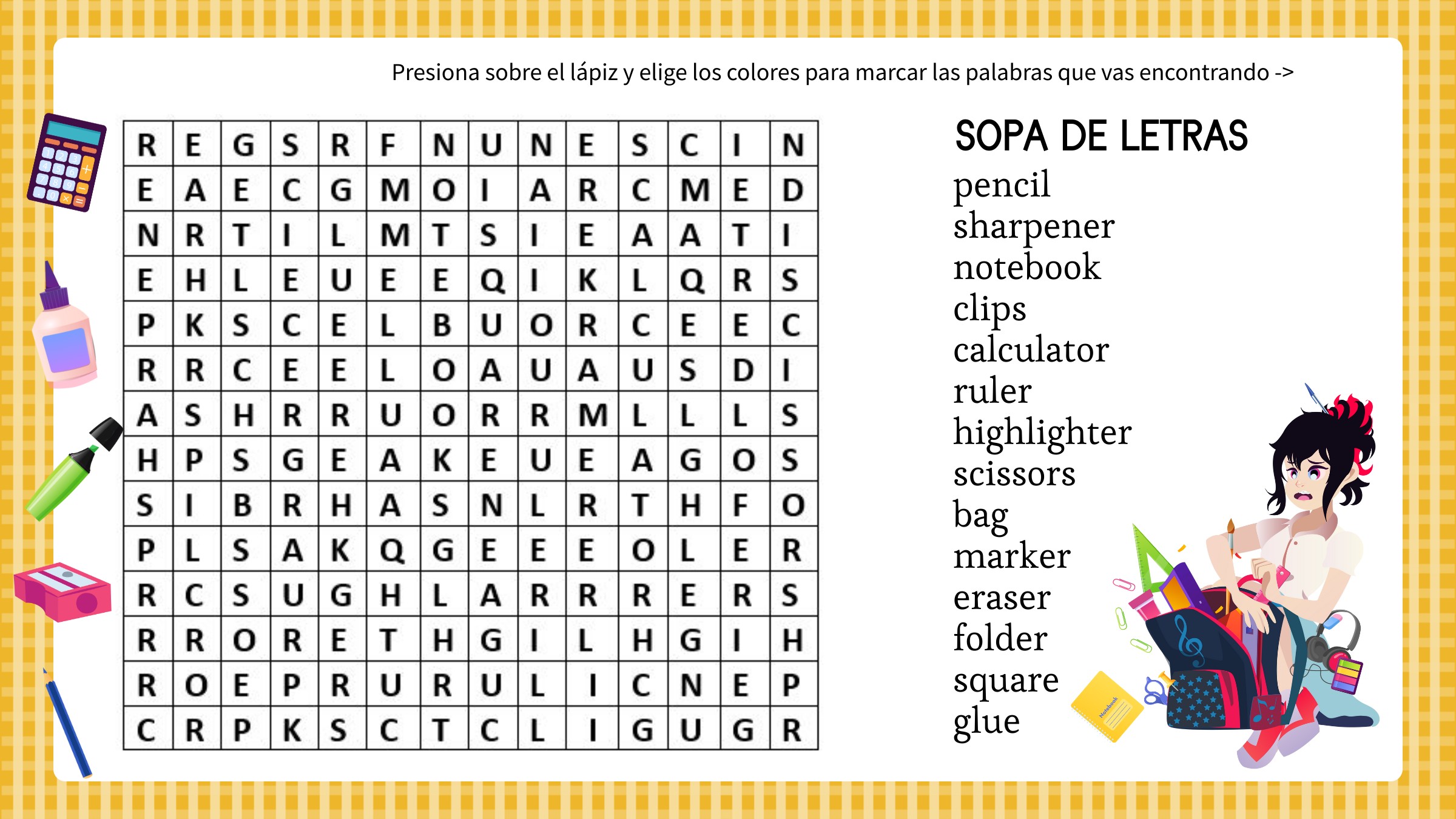 Presiona sobre el lápiz y elige los colores para marcar las palabras que vas encontrando ->

| R | E | G | S | R | F | N | U | N | E | S | C | I | N |
|---|---|---|---|---|---|---|---|---|---|---|---|---|---|
| E | A | E | C | G | M | O | I | A | R | C | M | E | D |
| N | R | T | I | L | M | T | S | I | E | A | A | T | I |
| E | H | L | E | U | E | E | Q | I | K | L | Q | R | S |
| P | K | S | C | E | L | B | U | O | R | C | E | E | C |
| R | R | C | E | E | L | O | A | U | A | U | S | D | I |
| A | S | H | R | R | U | O | R | R | M | L | L | L | S |
| H | P | S | G | E | A | K | E | U | E | A | G | O | S |
| S | I | B | R | H | A | S | N | L | R | T | H | F | O |
| P | L | S | A | K | Q | G | E | E | E | O | L | E | R |
| R | C | S | U | G | H | L | A | R | R | R | E | R | S |
| R | R | O | R | E | T | H | G | I | L | H | G | I | H |
| R | O | E | P | R | U | R | U | L | I | C | N | E | P |
| C | R | P | K | S | C | T | C | L | I | G | U | G | R |

SOPA DE LETRAS
pencil
sharpener
notebook
clips
calculator
ruler
highlighter
scissors
bag
marker
eraser
folder
square
glue

Notebook